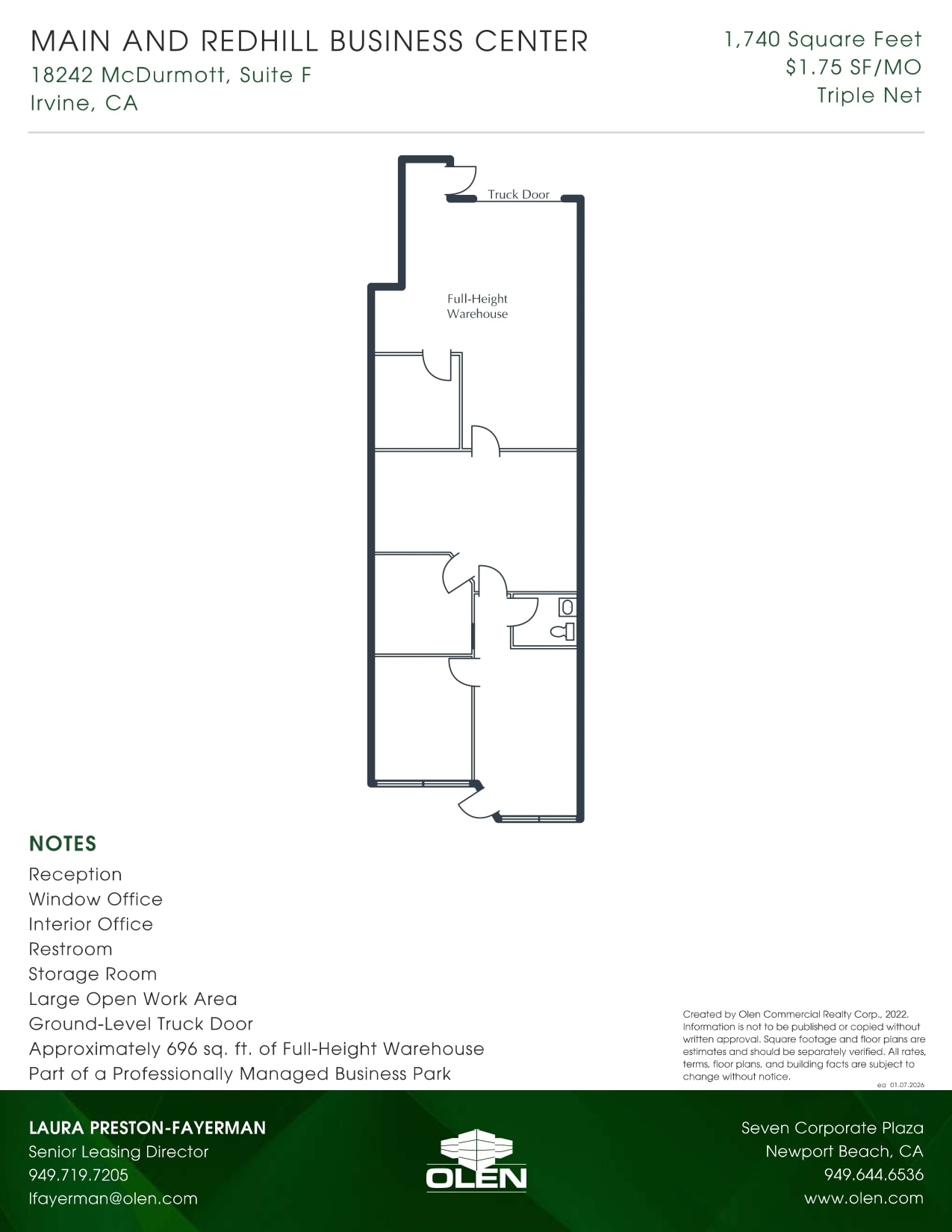 MAIN AND REDHILL BUSINESS CENTER
18242 McDurmott, Suite F
Irvine, CA

1,740 Square Feet
$1.75 SF/MO
Triple Net

Truck Door

Full-Height
Warehouse

NOTES
Reception
Window Office
Interior Office
Restroom
Storage Room
Large Open Work Area
Ground-Level Truck Door
Approximately 696 sq. ft. of Full-Height Warehouse
Part of a Professionally Managed Business Park

Created by Olen Commercial Realty Corp., 2022. Information is not to be published or copied without written approval. Square footage and floor plans are estimates and should be separately verified. All rates, terms, floor plans, and building facts are subject to change without notice.
ea 01.07.2026

LAURA PRESTON-FAYERMAN
Senior Leasing Director
949.719.7205
lfayerman@olen.com

OLEN

Seven Corporate Plaza
Newport Beach, CA
949.644.6536
www.olen.com